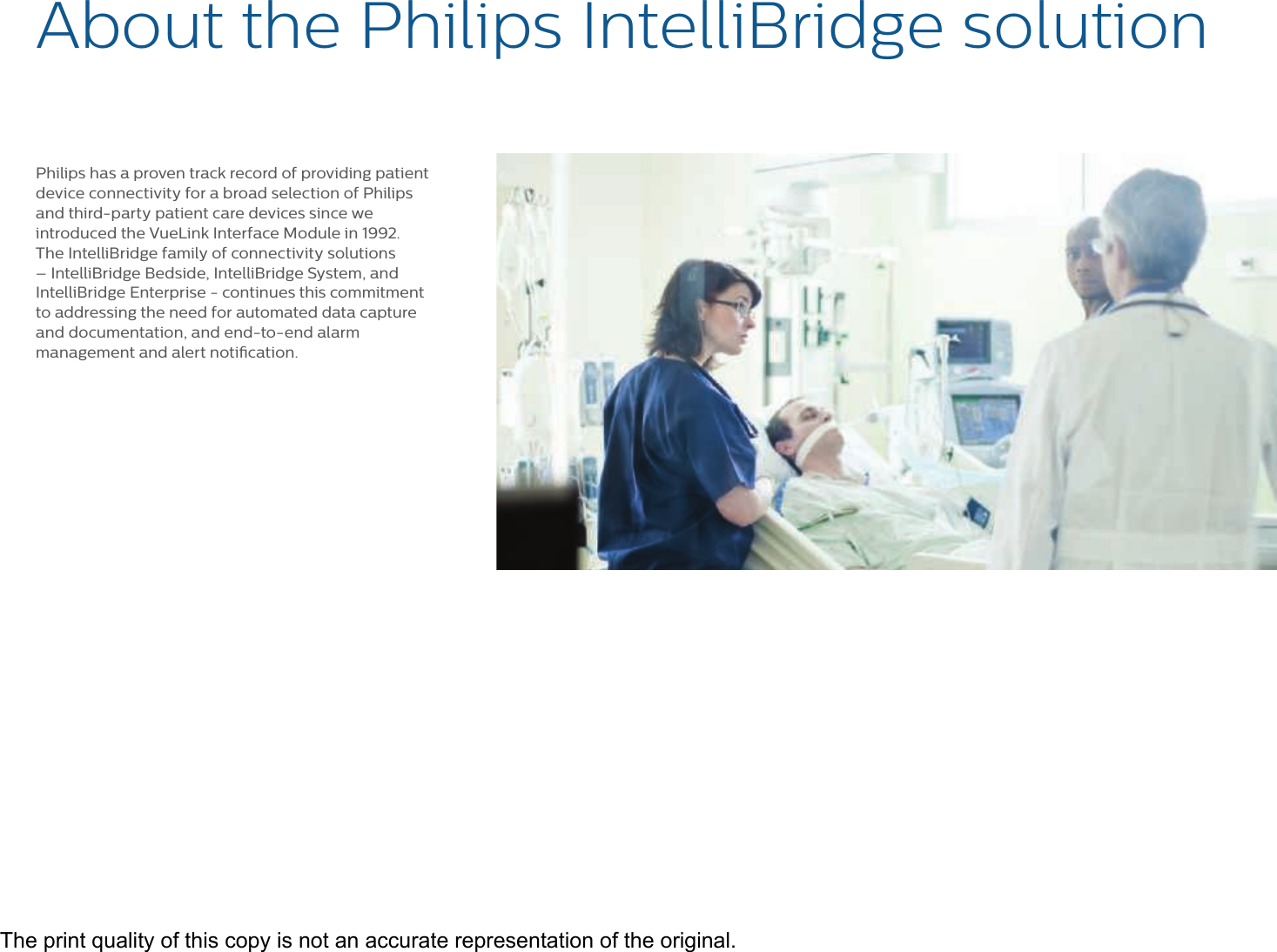 About the Philips IntelliBridge solution

Philips has a proven track record of providing patient device connectivity for a broad selection of Philips and third-party patient care devices since we introduced the VueLink Interface Module in 1992. The IntelliBridge family of connectivity solutions – IntelliBridge Bedside, IntelliBridge System, and IntelliBridge Enterprise - continues this commitment to addressing the need for automated data capture and documentation, and end-to-end alarm management and alert notification.

The print quality of this copy is not an accurate representation of the original.